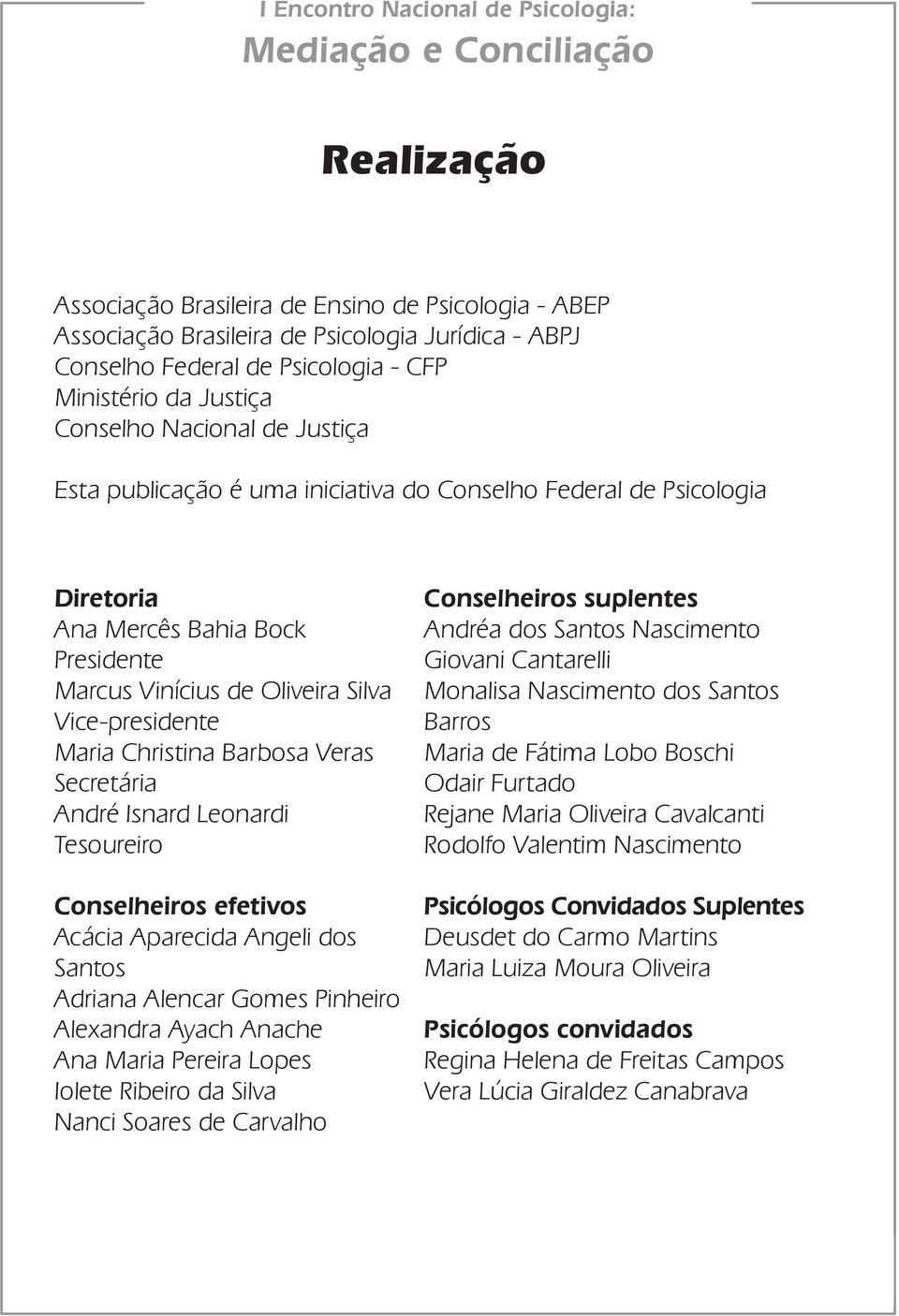 I Encontro Nacional de Psicologia:
Mediação e Conciliação

Realização

Associação Brasileira de Ensino de Psicologia - ABEP
Associação Brasileira de Psicologia Jurídica - ABPJ
Conselho Federal de Psicologia - CFP
Ministério da Justiça
Conselho Nacional de Justiça

Esta publicação é uma iniciativa do Conselho Federal de Psicologia

Diretoria
Ana Mercês Bahia Bock
Presidente
Marcus Vinícius de Oliveira Silva
Vice-presidente
Maria Christina Barbosa Veras
Secretária
André Isnard Leonardi
Tesoureiro

Conselheiros efetivos
Acácia Aparecida Angeli dos Santos
Adriana Alencar Gomes Pinheiro
Alexandra Ayach Anache
Ana Maria Pereira Lopes
Iolete Ribeiro da Silva
Nanci Soares de Carvalho

Conselheiros suplentes
Andréa dos Santos Nascimento
Giovani Cantarelli
Monalisa Nascimento dos Santos Barros
Maria de Fátima Lobo Boschi
Odair Furtado
Rejane Maria Oliveira Cavalcanti
Rodolfo Valentim Nascimento

Psicólogos Convidados Suplentes
Deusdet do Carmo Martins
Maria Luiza Moura Oliveira

Psicólogos convidados
Regina Helena de Freitas Campos
Vera Lúcia Giraldez Canabrava